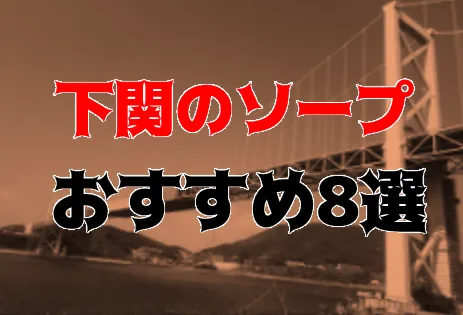 下関のソープ
おすすめ8選